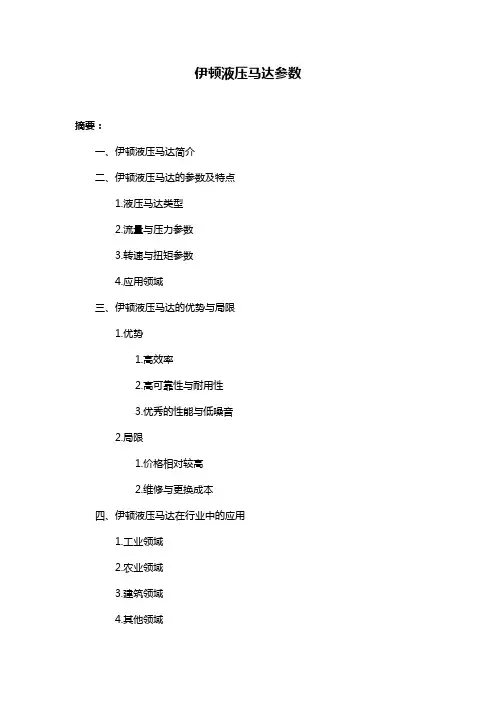 伊顿液压马达参数

摘要：

一、伊顿液压马达简介

二、伊顿液压马达的参数及特点

1.液压马达类型

2.流量与压力参数

3.转速与扭矩参数

4.应用领域

三、伊顿液压马达的优势与局限

1.优势

1.高效率

2.高可靠性与耐用性

3.优秀的性能与低噪音

2.局限

1.价格相对较高

2.维修与更换成本

四、伊顿液压马达在行业中的应用

1.工业领域

2.农业领域

3.建筑领域

4.其他领域